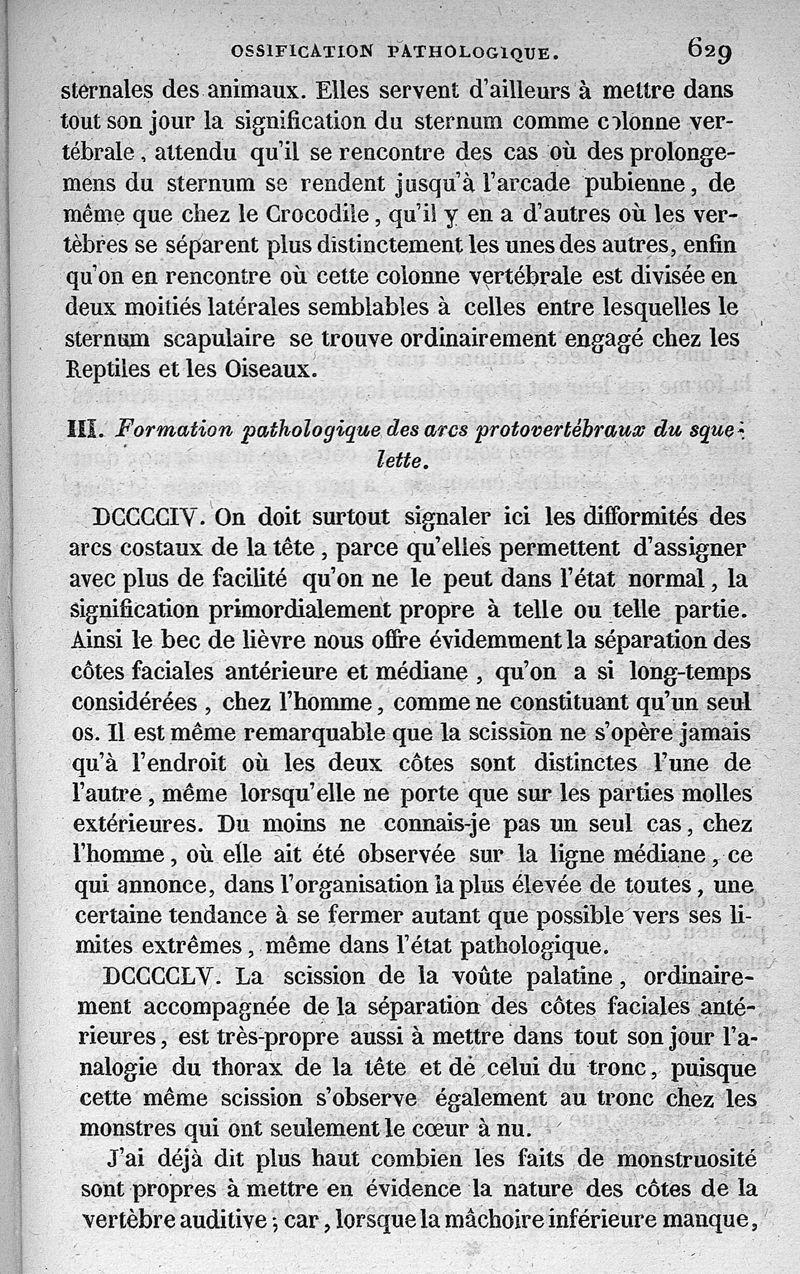 OSSIFICATION PATHOLOGIQUE. 629

sternales des animaux. Elles servent d'ailleurs à mettre dans tout son jour la signification du sternum comme colonne vertébrale, attendu qu'il se rencontre des cas où des prolongemens du sternum se rendent jusqu'à l'arcade pubienne, de même que chez le Crocodile, qu'il y en a d'autres où les vertèbres se séparent plus distinctement les unes des autres, enfin qu'on en rencontre où cette colonne vertébrale est divisée en deux moitiés latérales semblables à celles entre lesquelles le sternum scapulaire se trouve ordinairement engagé chez les Reptiles et les Oiseaux.

III. Formation pathologique des arcs protovertébraux du squelette.

DCCCCIV. On doit surtout signaler ici les difformités des arcs costaux de la tête, parce qu'elles permettent d'assigner avec plus de facilité qu'on ne le peut dans l'état normal, la signification primordialement propre à telle ou telle partie. Ainsi le bec de lièvre nous offre évidemment la séparation des côtes faciales antérieure et médiane, qu'on a si long-temps considérées, chez l'homme, comme ne constituant qu'un seul os. Il est même remarquable que la scission ne s'opère jamais qu'à l'endroit où les deux côtes sont distinctes l'une de l'autre, même lorsqu'elle ne porte que sur les parties molles extérieures. Du moins ne connais-je pas un seul cas, chez l'homme, où elle ait été observée sur la ligne médiane, ce qui annonce, dans l'organisation la plus élevée de toutes, une certaine tendance à se fermer autant que possible vers ses limites extrêmes, même dans l'état pathologique.

DCCCCLV. La scission de la voûte palatine, ordinairement accompagnée de la séparation des côtes faciales antérieures, est très-propre aussi à mettre dans tout son jour l'analogie du thorax de la tête et de celui du tronc, puisque cette même scission s'observe également au tronc chez les monstres qui ont seulement le cœur à nu.

J'ai déjà dit plus haut combien les faits de monstruosité sont propres à mettre en évidence la nature des côtes de la vertèbre auditive; car, lorsque la mâchoire inférieure manque,